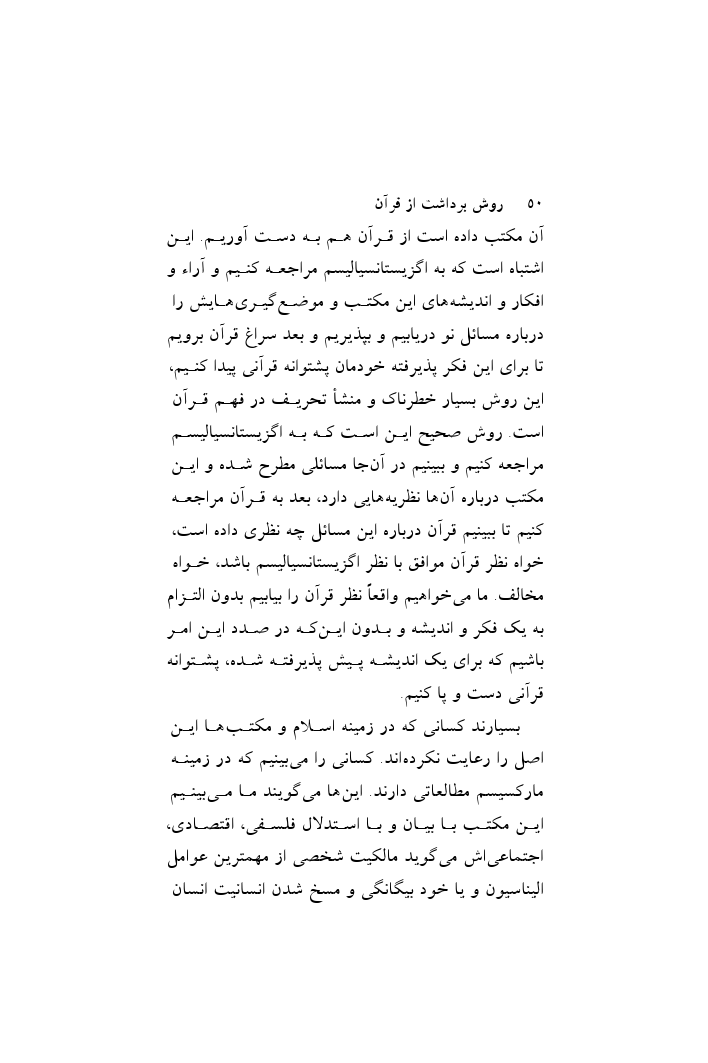 ۵۰ روش برداشت از قرآن

آن مکتب داده است از قرآن هم به دست آوریم. این اشتباه است که به اگزیستانسیالیسم مراجعه کنیم و آراء و افکار و اندیشه‌های این مکتب و موضع‌گیری‌هایش را درباره مسائل نو دریابیم و بپذیریم و بعد سراغ قرآن برویم تا برای این فکر پذیرفته خودمان پشتوانه قرآنی پیدا کنیم، این روش بسیار خطرناک و منشأ تحریف در فهم قرآن است. روش صحیح این است که به اگزیستانسیالیسم مراجعه کنیم و ببینیم در آن‌جا مسائلی مطرح شده و این مکتب درباره آن‌ها نظریه‌هایی دارد، بعد به قرآن مراجعه کنیم تا ببینیم قرآن درباره این مسائل چه نظری داده است، خواه نظر قرآن موافق با نظر اگزیستانسیالیسم باشد، خواه مخالف. ما می‌خواهیم واقعاً نظر قرآن را بیابیم بدون التزام به یک فکر و اندیشه و بدون این‌که در صدد این امر باشیم که برای یک اندیشه پیش پذیرفته شده، پشتوانه قرآنی دست و پا کنیم.

بسیارند کسانی که در زمینه اسلام و مکتب‌ها این اصل را رعایت نکرده‌اند. کسانی را می‌بینیم که در زمینه مارکسیسم مطالعاتی دارند. این‌ها می‌گویند ما می‌بینیم این مکتب با بیان و با استدلال فلسفی، اقتصادی، اجتماعی‌اش می‌گوید مالکیت شخصی از مهمترین عوامل الیناسیون و یا خود بیگانگی و مسخ شدن انسانیت انسان